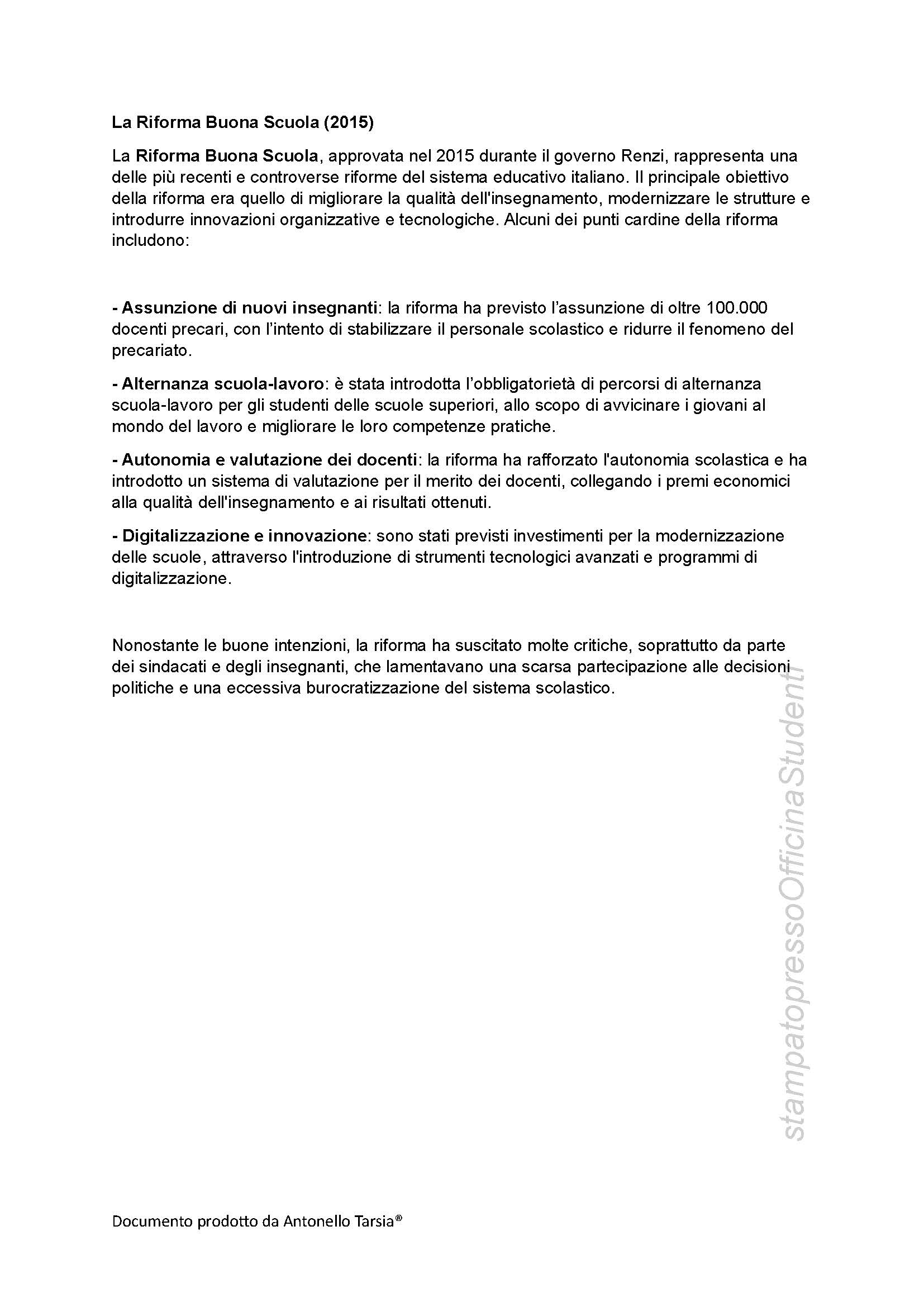 La Riforma Buona Scuola (2015)

La Riforma Buona Scuola, approvata nel 2015 durante il governo Renzi, rappresenta una delle più recenti e controverse riforme del sistema educativo italiano. Il principale obiettivo della riforma era quello di migliorare la qualità dell'insegnamento, modernizzare le strutture e introdurre innovazioni organizzative e tecnologiche. Alcuni dei punti cardine della riforma includono:

- Assunzione di nuovi insegnanti: la riforma ha previsto l'assunzione di oltre 100.000 docenti precari, con l'intento di stabilizzare il personale scolastico e ridurre il fenomeno del precariato.

- Alternanza scuola-lavoro: è stata introdotta l'obbligatorietà di percorsi di alternanza scuola-lavoro per gli studenti delle scuole superiori, allo scopo di avvicinare i giovani al mondo del lavoro e migliorare le loro competenze pratiche.

- Autonomia e valutazione dei docenti: la riforma ha rafforzato l'autonomia scolastica e ha introdotto un sistema di valutazione per il merito dei docenti, collegando i premi economici alla qualità dell'insegnamento e ai risultati ottenuti.

- Digitalizzazione e innovazione: sono stati previsti investimenti per la modernizzazione delle scuole, attraverso l'introduzione di strumenti tecnologici avanzati e programmi di digitalizzazione.

Nonostante le buone intenzioni, la riforma ha suscitato molte critiche, soprattutto da parte dei sindacati e degli insegnanti, che lamentavano una scarsa partecipazione alle decisioni politiche e una eccessiva burocratizzazione del sistema scolastico.

stampatopressoOfficinaStudenti

Documento prodotto da Antonello Tarsia®